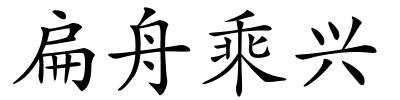 扁舟乘兴